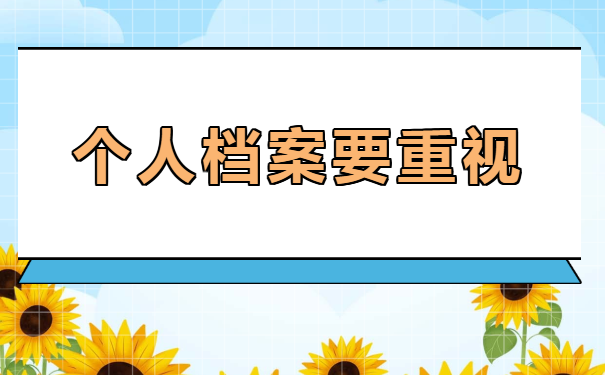 个人档案要重视